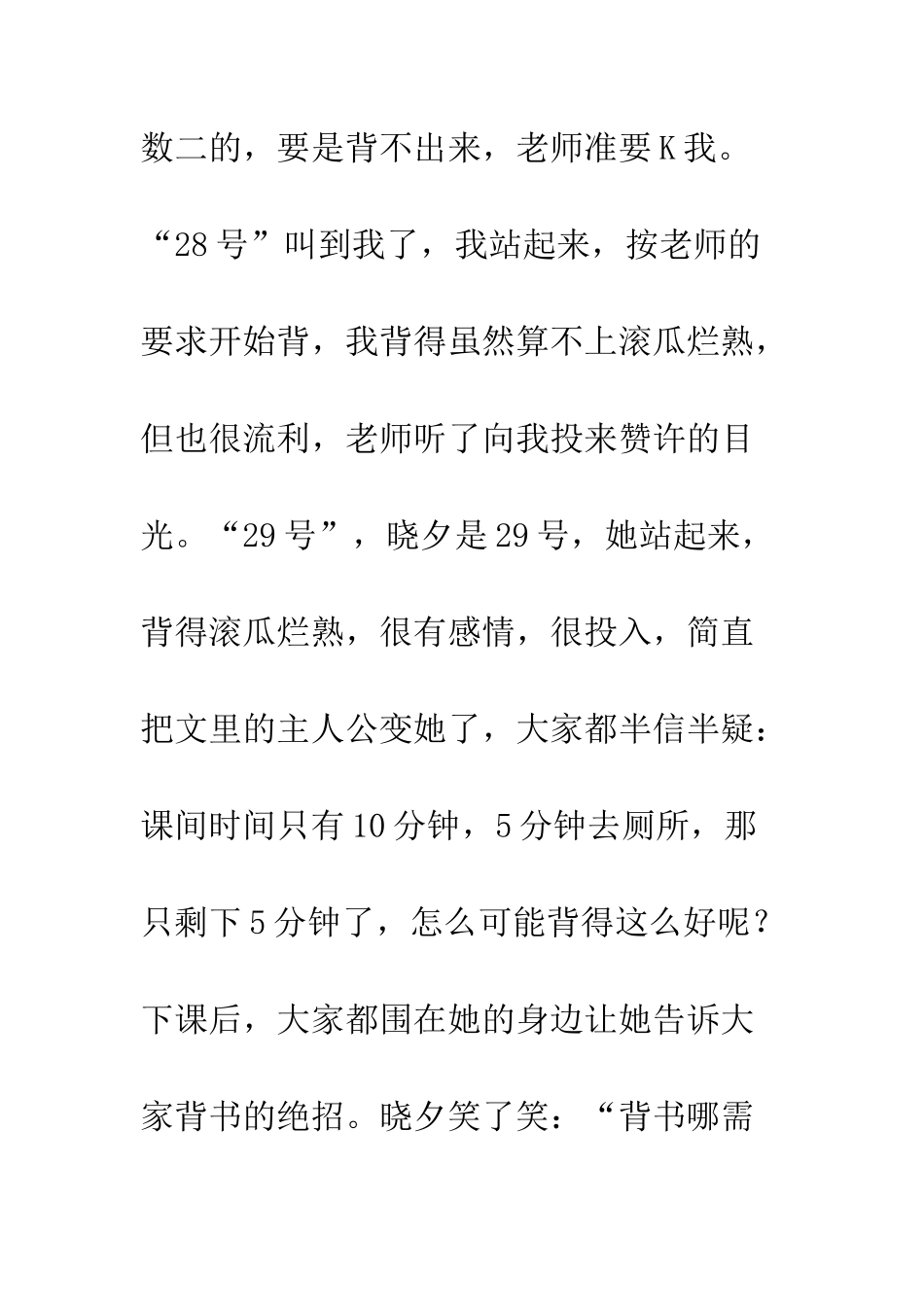 数二的，要是背不出来，老师准要K我。“28号”叫到我了，我站起来，按老师的要求开始背，我背得虽然算不上滚瓜烂熟，但也很流利，老师听了向我投来赞许的目光。“29号”，晓夕是29号，她站起来，背得滚瓜烂熟，很有感情，很投入，简直把文里的主人公变她了，大家都半信半疑：课间时间只有10分钟，5分钟去厕所，那只剩下5分钟了，怎么可能背得这么好呢？下课后，大家都围在她的身边让她告诉大家背书的绝招。晓夕笑了笑：“背书哪需